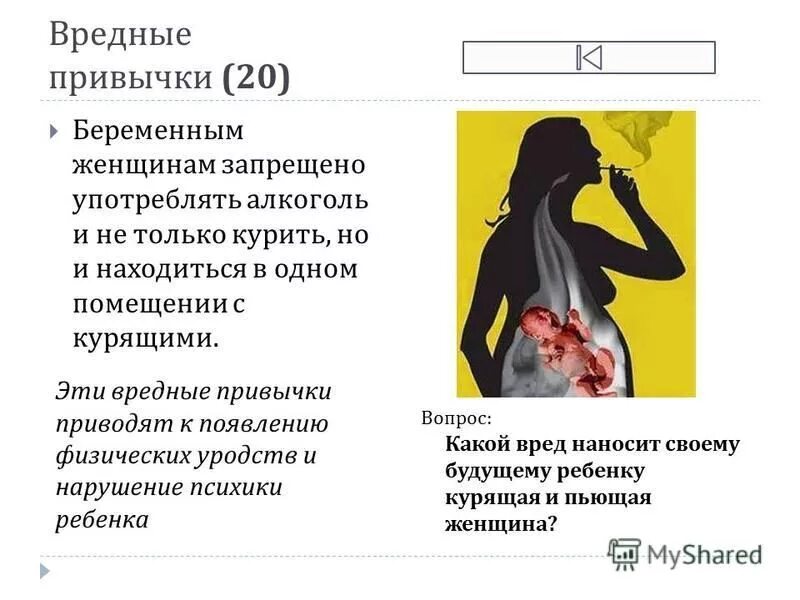 Вредные привычки (20)

Беременным женщинам запрещено употреблять алкоголь и не только курить, но и находиться в одном помещении с курящими.

Эти вредные привычки приводят к появлению физических уродств и нарушение психики ребенка

Вопрос:

Какой вред наносит своему будущему ребенку курящая и пьющая женщина?

MyShared